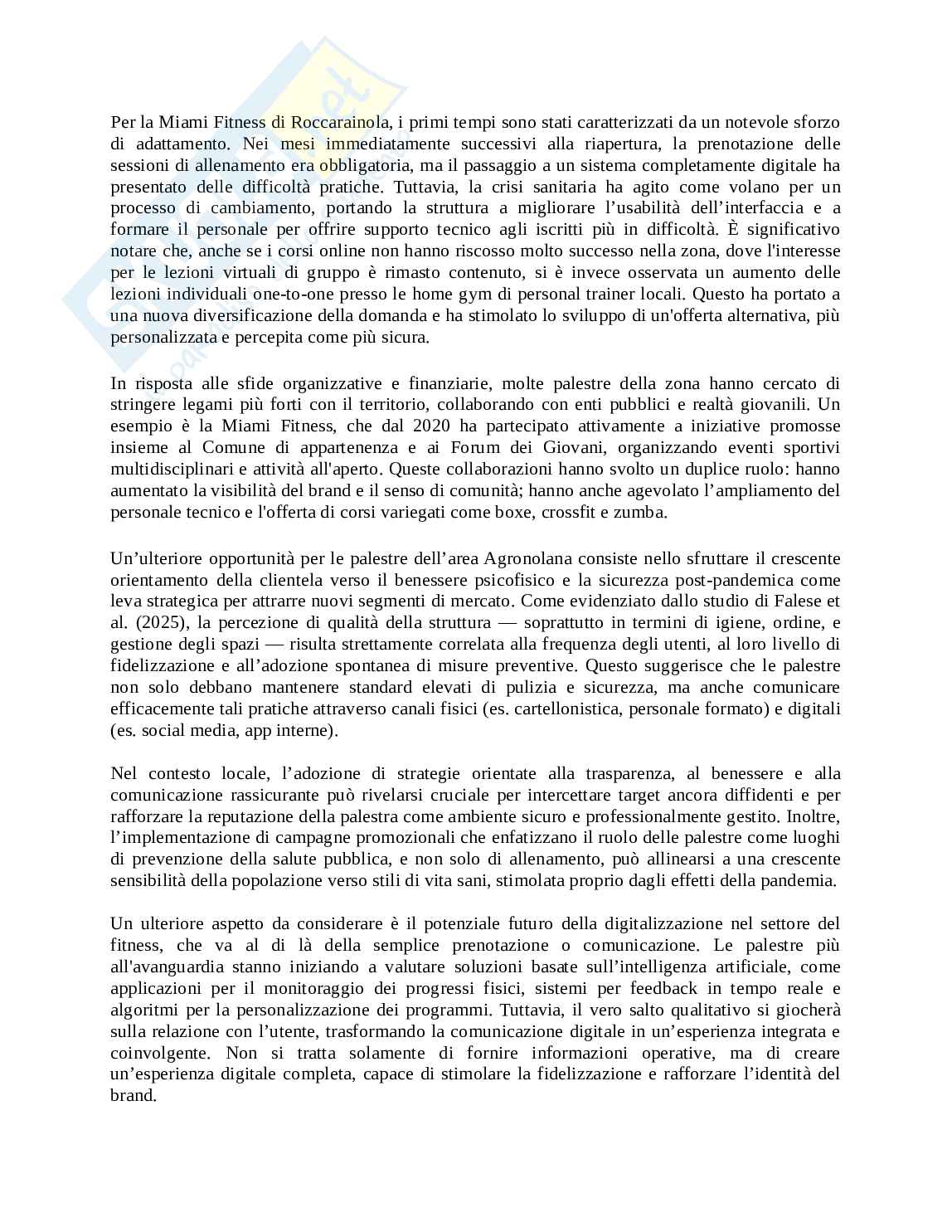 Per la Miami Fitness di Roccarainola, i primi tempi sono stati caratterizzati da un notevole sforzo di adattamento. Nei mesi immediatamente successivi alla riapertura, la prenotazione delle sessioni di allenamento era obbligatoria, ma il passaggio a un sistema completamente digitale ha presentato delle difficoltà pratiche. Tuttavia, la crisi sanitaria ha agito come volano per un processo di cambiamento, portando la struttura a migliorare l'usabilità dell'interfaccia e a formare il personale per offrire supporto tecnico agli iscritti più in difficoltà. È significativo notare che, anche se i corsi online non hanno riscosso molto successo nella zona, dove l'interesse per le lezioni virtuali di gruppo è rimasto contenuto, si è invece osservata un aumento delle lezioni individuali one-to-one presso le home gym di personal trainer locali. Questo ha portato a una nuova diversificazione della domanda e ha stimolato lo sviluppo di un'offerta alternativa, più personalizzata e percepita come più sicura.

In risposta alle sfide organizzative e finanziarie, molte palestre della zona hanno cercato di stringere legami più forti con il territorio, collaborando con enti pubblici e realtà giovanili. Un esempio è la Miami Fitness, che dal 2020 ha partecipato attivamente a iniziative promosse insieme al Comune di appartenenza e ai Forum dei Giovani, organizzando eventi sportivi multidisciplinari e attività all'aperto. Queste collaborazioni hanno svolto un duplice ruolo: hanno aumentato la visibilità del brand e il senso di comunità; hanno anche agevolato l'ampliamento del personale tecnico e l'offerta di corsi variegati come boxe, crossfit e zumba.

Un'ulteriore opportunità per le palestre dell'area Agronolana consiste nello sfruttare il crescente orientamento della clientela verso il benessere psicofisico e la sicurezza post-pandemica come leva strategica per attrarre nuovi segmenti di mercato. Come evidenziato dallo studio di Falese et al. (2025), la percezione di qualità della struttura — soprattutto in termini di igiene, ordine, e gestione degli spazi — risulta strettamente correlata alla frequenza degli utenti, al loro livello di fidelizzazione e all'adozione spontanea di misure preventive. Questo suggerisce che le palestre non solo debbano mantenere standard elevati di pulizia e sicurezza, ma anche comunicare efficacemente tali pratiche attraverso canali fisici (es. cartellonistica, personale formato) e digitali (es. social media, app interne).

Nel contesto locale, l'adozione di strategie orientate alla trasparenza, al benessere e alla comunicazione rassicurante può rivelarsi cruciale per intercettare target ancora diffidenti e per rafforzare la reputazione della palestra come ambiente sicuro e professionalmente gestito. Inoltre, l'implementazione di campagne promozionali che enfatizzano il ruolo delle palestre come luoghi di prevenzione della salute pubblica, e non solo di allenamento, può allinearsi a una crescente sensibilità della popolazione verso stili di vita sani, stimolata proprio dagli effetti della pandemia.

Un ulteriore aspetto da considerare è il potenziale futuro della digitalizzazione nel settore del fitness, che va al di là della semplice prenotazione o comunicazione. Le palestre più all'avanguardia stanno iniziando a valutare soluzioni basate sull'intelligenza artificiale, come applicazioni per il monitoraggio dei progressi fisici, sistemi per feedback in tempo reale e algoritmi per la personalizzazione dei programmi. Tuttavia, il vero salto qualitativo si giocherà sulla relazione con l'utente, trasformando la comunicazione digitale in un'esperienza integrata e coinvolgente. Non si tratta solamente di fornire informazioni operative, ma di creare un'esperienza digitale completa, capace di stimolare la fidelizzazione e rafforzare l'identità del brand.